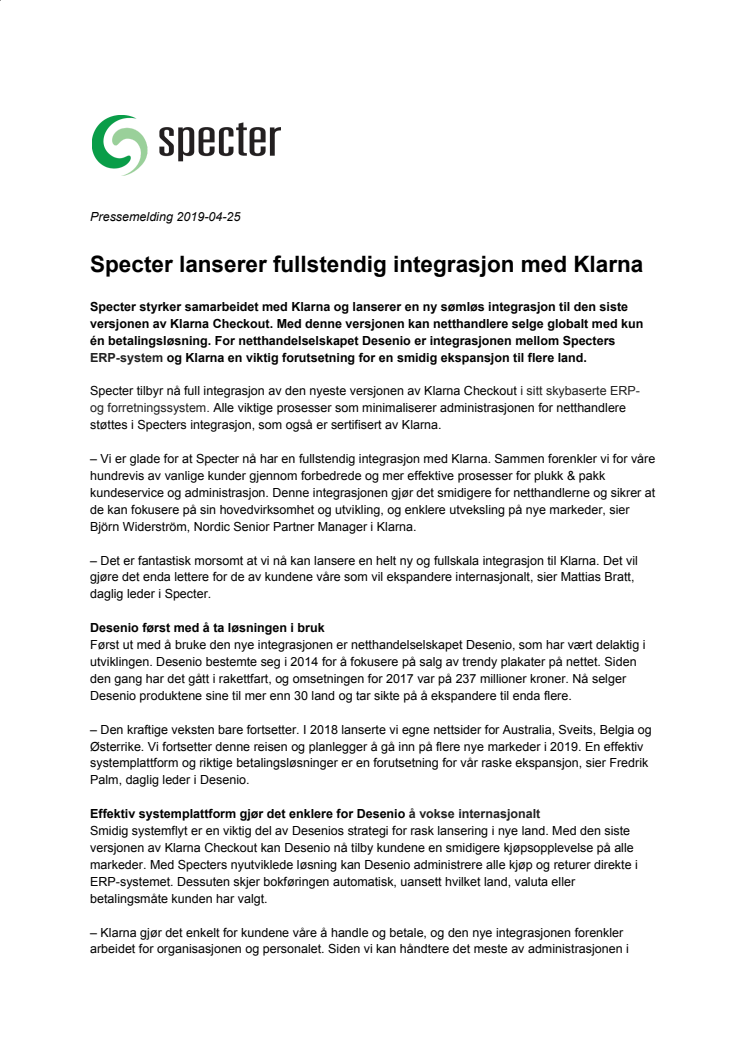 specter

Pressemelding 2019-04-25

Specter lanserer fullstendig integrasjon med Klarna

Specter styrker samarbeidet med Klarna og lanserer en ny sømløs integrasjon til den siste versjonen av Klarna Checkout. Med denne versjonen kan netthandlere selge globalt med kun én betalingsløsning. For netthandelselskapet Desenio er integrasjonen mellom Specters ERP-system og Klarna en viktig forutsetning for en smidig ekspansjon til flere land.

Specter tilbyr nå full integrasjon av den nyeste versjonen av Klarna Checkout i sitt skybaserte ERP- og forretningssystem. Alle viktige prosesser som minimaliserer administrasjonen for netthandlere støttes i Specters integrasjon, som også er sertifisert av Klarna.

– Vi er glade for at Specter nå har en fullstendig integrasjon med Klarna. Sammen forenkler vi for våre hundrevis av vanlige kunder gjennom forbedrede og mer effektive prosesser for plukk & pakk kundeservice og administrasjon. Denne integrasjonen gjør det smidigere for netthandlerne og sikrer at de kan fokusere på sin hovedvirksomhet og utvikling, og enklere utveksling på nye markeder, sier Björn Widerström, Nordic Senior Partner Manager i Klarna.

– Det er fantastisk morsomt at vi nå kan lansere en helt ny og fullskala integrasjon til Klarna. Det vil gjøre det enda lettere for de av kundene våre som vil ekspandere internasjonalt, sier Mattias Bratt, daglig leder i Specter.

Desenio først med å ta løsningen i bruk
Først ut med å bruke den nye integrasjonen er netthandelselskapet Desenio, som har vært delaktig i utviklingen. Desenio bestemte seg i 2014 for å fokusere på salg av trendy plakater på nettet. Siden den gang har det gått i rakettfart, og omsetningen for 2017 var på 237 millioner kroner. Nå selger Desenio produktene sine til mer enn 30 land og tar sikte på å ekspandere til enda flere.

– Den kraftige veksten bare fortsetter. I 2018 lanserte vi egne nettsider for Australia, Sveits, Belgia og Østerrike. Vi fortsetter denne reisen og planlegger å gå inn på flere nye markeder i 2019. En effektiv systemplattform og riktige betalingsløsninger er en forutsetning for vår raske ekspansjon, sier Fredrik Palm, daglig leder i Desenio.

Effektiv systemplattform gjør det enklere for Desenio å vokse internasjonalt
Smidig systemflyt er en viktig del av Desenios strategi for rask lansering i nye land. Med den siste versjonen av Klarna Checkout kan Desenio nå tilby kundene en smidigere kjøpsopplevelse på alle markeder. Med Specters nyutviklede løsning kan Desenio administrere alle kjøp og returer direkte i ERP-systemet. Dessuten skjer bokføringen automatisk, uansett hvilket land, valuta eller betalingsmåte kunden har valgt.

– Klarna gjør det enkelt for kundene våre å handle og betale, og den nye integrasjonen forenkler arbeidet for organisasjonen og personalet. Siden vi kan håndtere det meste av administrasjonen i